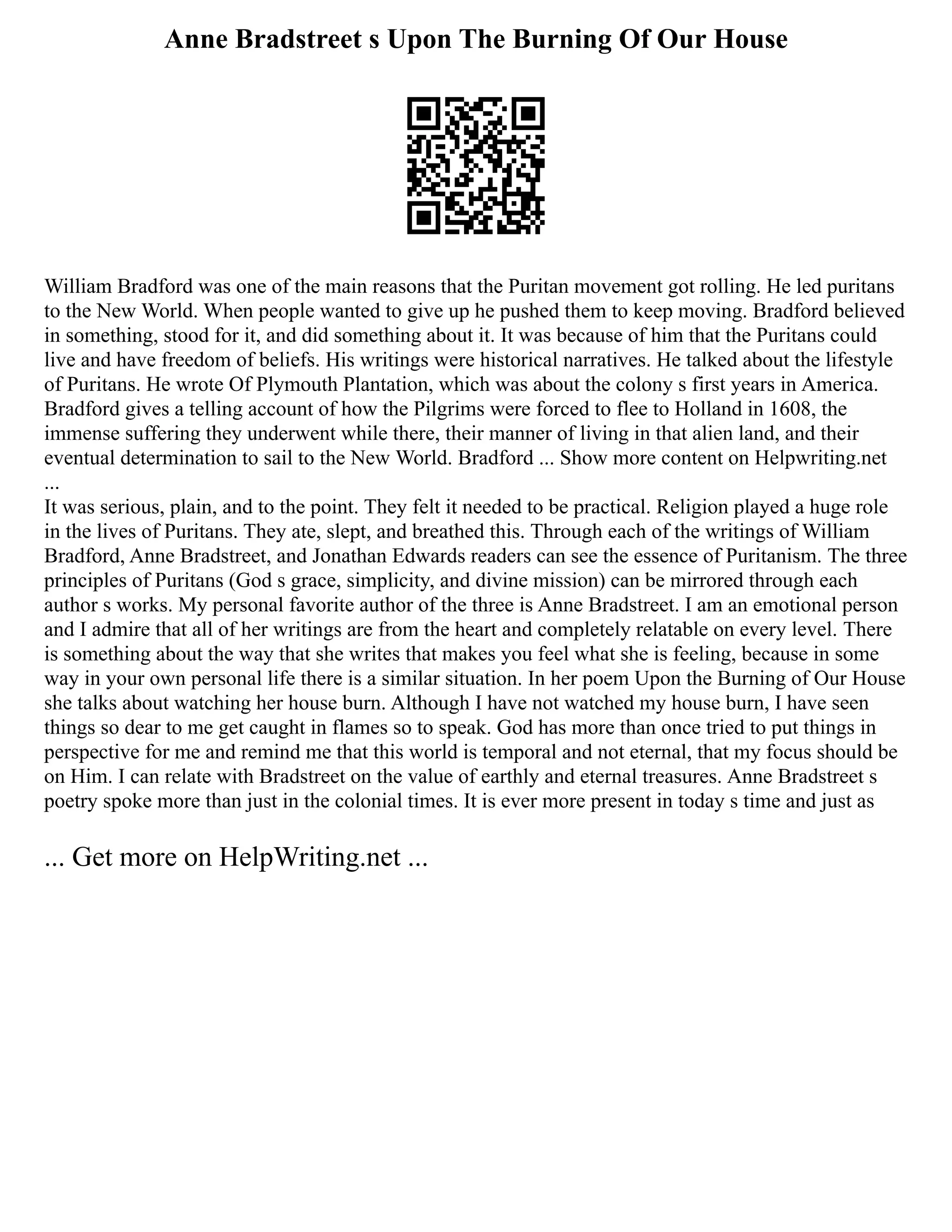 Anne Bradstreet s Upon The Burning Of Our House

William Bradford was one of the main reasons that the Puritan movement got rolling. He led puritans to the New World. When people wanted to give up he pushed them to keep moving. Bradford believed in something, stood for it, and did something about it. It was because of him that the Puritans could live and have freedom of beliefs. His writings were historical narratives. He talked about the lifestyle of Puritans. He wrote Of Plymouth Plantation, which was about the colony s first years in America. Bradford gives a telling account of how the Pilgrims were forced to flee to Holland in 1608, the immense suffering they underwent while there, their manner of living in that alien land, and their eventual determination to sail to the New World. Bradford ... Show more content on Helpwriting.net ...
It was serious, plain, and to the point. They felt it needed to be practical. Religion played a huge role in the lives of Puritans. They ate, slept, and breathed this. Through each of the writings of William Bradford, Anne Bradstreet, and Jonathan Edwards readers can see the essence of Puritanism. The three principles of Puritans (God s grace, simplicity, and divine mission) can be mirrored through each author s works. My personal favorite author of the three is Anne Bradstreet. I am an emotional person and I admire that all of her writings are from the heart and completely relatable on every level. There is something about the way that she writes that makes you feel what she is feeling, because in some way in your own personal life there is a similar situation. In her poem Upon the Burning of Our House she talks about watching her house burn. Although I have not watched my house burn, I have seen things so dear to me get caught in flames so to speak. God has more than once tried to put things in perspective for me and remind me that this world is temporal and not eternal, that my focus should be on Him. I can relate with Bradstreet on the value of earthly and eternal treasures. Anne Bradstreet s poetry spoke more than just in the colonial times. It is ever more present in today s time and just as

... Get more on HelpWriting.net ...